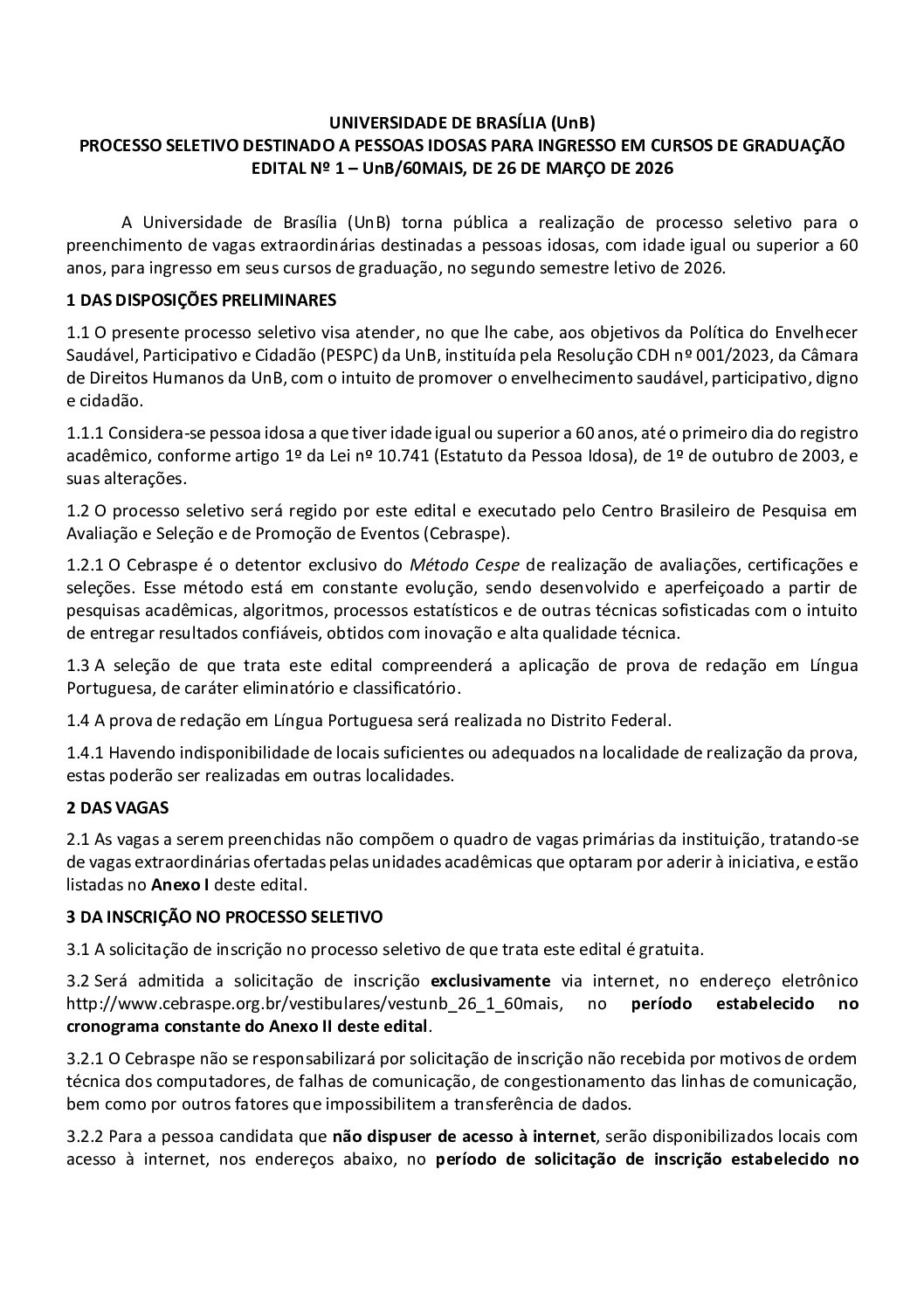 UNIVERSIDADE DE BRASÍLIA (UnB)
PROCESSO SELETIVO DESTINADO A PESSOAS IDOSAS PARA INGRESSO EM CURSOS DE GRADUAÇÃO
EDITAL Nº 1 – UnB/60MAIS, DE 26 DE MARÇO DE 2026

A Universidade de Brasília (UnB) torna pública a realização de processo seletivo para o preenchimento de vagas extraordinárias destinadas a pessoas idosas, com idade igual ou superior a 60 anos, para ingresso em seus cursos de graduação, no segundo semestre letivo de 2026.

1 DAS DISPOSIÇÕES PRELIMINARES

1.1 O presente processo seletivo visa atender, no que lhe cabe, aos objetivos da Política do Envelhecer Saudável, Participativo e Cidadão (PESPC) da UnB, instituída pela Resolução CDH nº 001/2023, da Câmara de Direitos Humanos da UnB, com o intuito de promover o envelhecimento saudável, participativo, digno e cidadão.

1.1.1 Considera-se pessoa idosa a que tiver idade igual ou superior a 60 anos, até o primeiro dia do registro acadêmico, conforme artigo 1º da Lei nº 10.741 (Estatuto da Pessoa Idosa), de 1º de outubro de 2003, e suas alterações.

1.2 O processo seletivo será regido por este edital e executado pelo Centro Brasileiro de Pesquisa em Avaliação e Seleção e de Promoção de Eventos (Cebraspe).

1.2.1 O Cebraspe é o detentor exclusivo do Método Cespe de realização de avaliações, certificações e seleções. Esse método está em constante evolução, sendo desenvolvido e aperfeiçoado a partir de pesquisas acadêmicas, algoritmos, processos estatísticos e de outras técnicas sofisticadas com o intuito de entregar resultados confiáveis, obtidos com inovação e alta qualidade técnica.

1.3 A seleção de que trata este edital compreenderá a aplicação de prova de redação em Língua Portuguesa, de caráter eliminatório e classificatório.

1.4 A prova de redação em Língua Portuguesa será realizada no Distrito Federal.

1.4.1 Havendo indisponibilidade de locais suficientes ou adequados na localidade de realização da prova, estas poderão ser realizadas em outras localidades.

2 DAS VAGAS

2.1 As vagas a serem preenchidas não compõem o quadro de vagas primárias da instituição, tratando-se de vagas extraordinárias ofertadas pelas unidades acadêmicas que optaram por aderir à iniciativa, e estão listadas no Anexo I deste edital.

3 DA INSCRIÇÃO NO PROCESSO SELETIVO

3.1 A solicitação de inscrição no processo seletivo de que trata este edital é gratuita.

3.2 Será admitida a solicitação de inscrição exclusivamente via internet, no endereço eletrônico http://www.cebraspe.org.br/vestibulares/vestunb_26_1_60mais, no período estabelecido no cronograma constante do Anexo II deste edital.

3.2.1 O Cebraspe não se responsabilizará por solicitação de inscrição não recebida por motivos de ordem técnica dos computadores, de falhas de comunicação, de congestionamento das linhas de comunicação, bem como por outros fatores que impossibilitem a transferência de dados.

3.2.2 Para a pessoa candidata que não dispuser de acesso à internet, serão disponibilizados locais com acesso à internet, nos endereços abaixo, no período de solicitação de inscrição estabelecido no